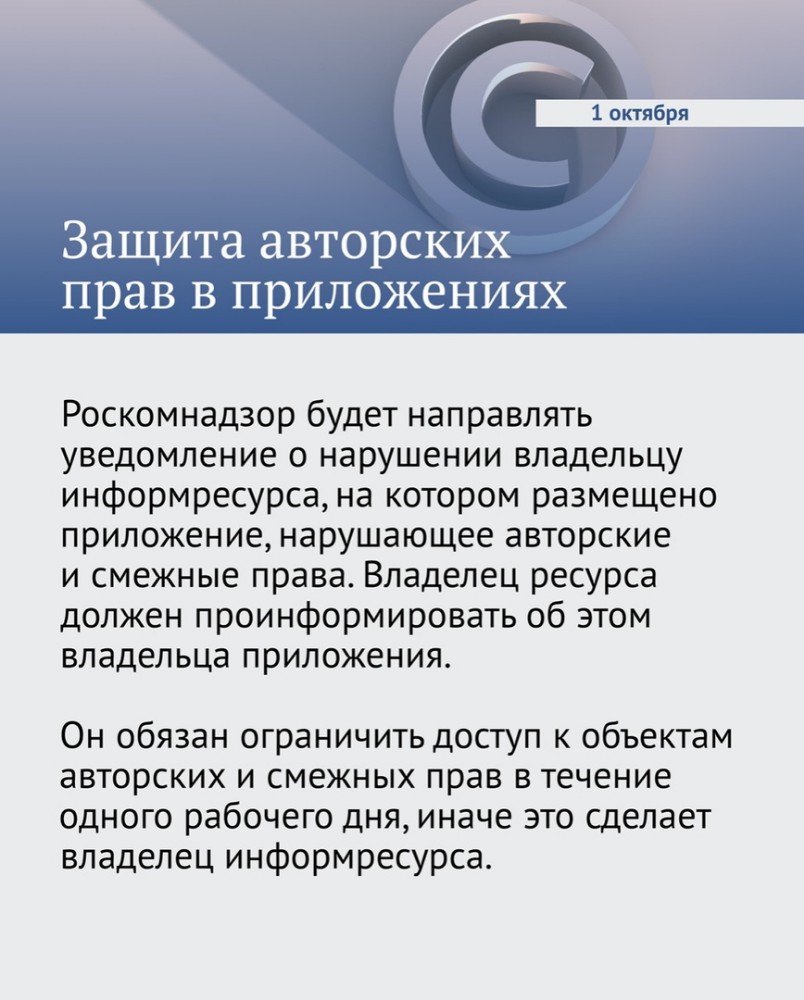 1 октября

Защита авторских прав в приложениях

Роскомнадзор будет направлять уведомление о нарушении владельцу информресурса, на котором размещено приложение, нарушающее авторские и смежные права. Владелец ресурса должен проинформировать об этом владельца приложения.

Он обязан ограничить доступ к объектам авторских и смежных прав в течение одного рабочего дня, иначе это сделает владелец информресурса.